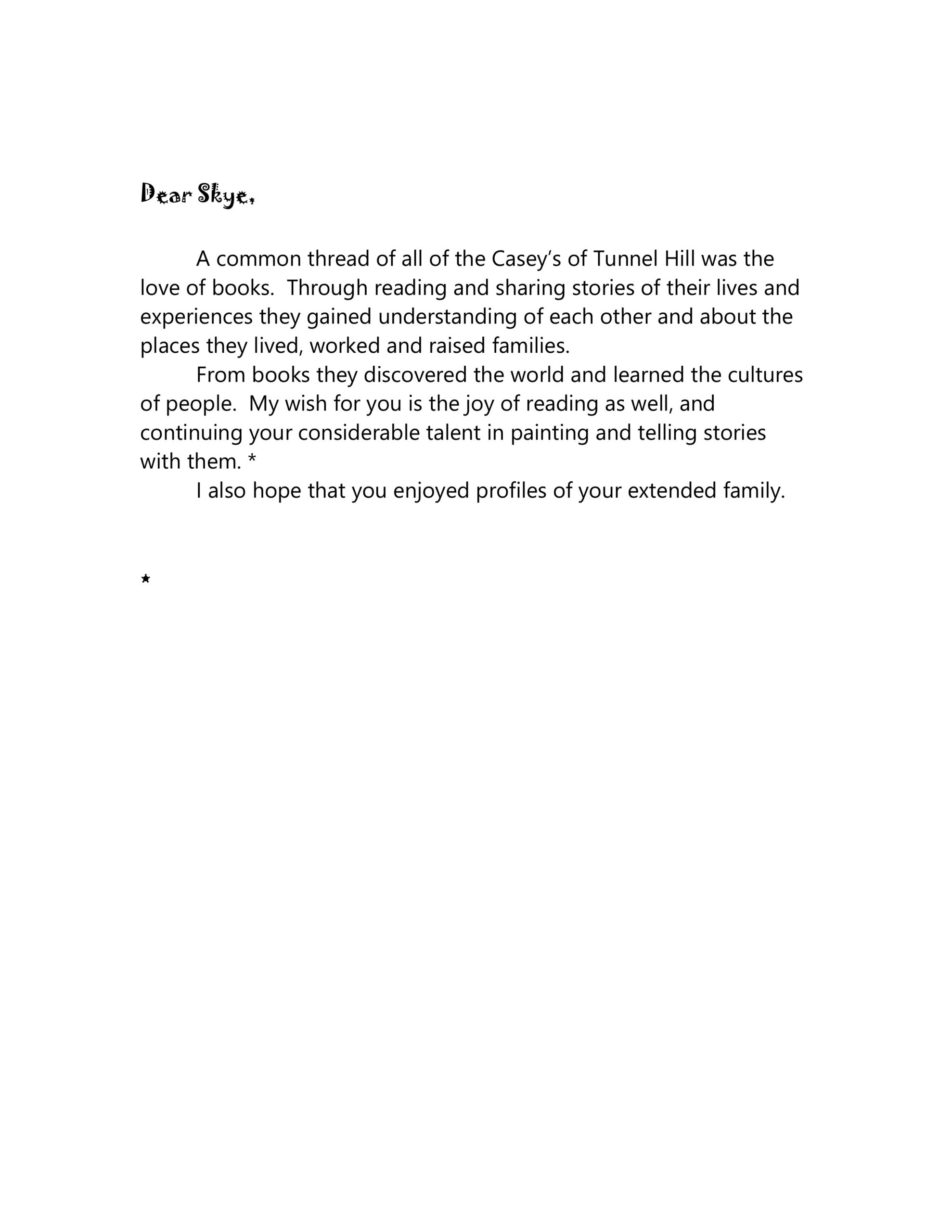 Dear Skye,

A common thread of all of the Casey's of Tunnel Hill was the love of books. Through reading and sharing stories of their lives and experiences they gained understanding of each other and about the places they lived, worked and raised families.

From books they discovered the world and learned the cultures of people. My wish for you is the joy of reading as well, and continuing your considerable talent in painting and telling stories with them. *

I also hope that you enjoyed profiles of your extended family.

*